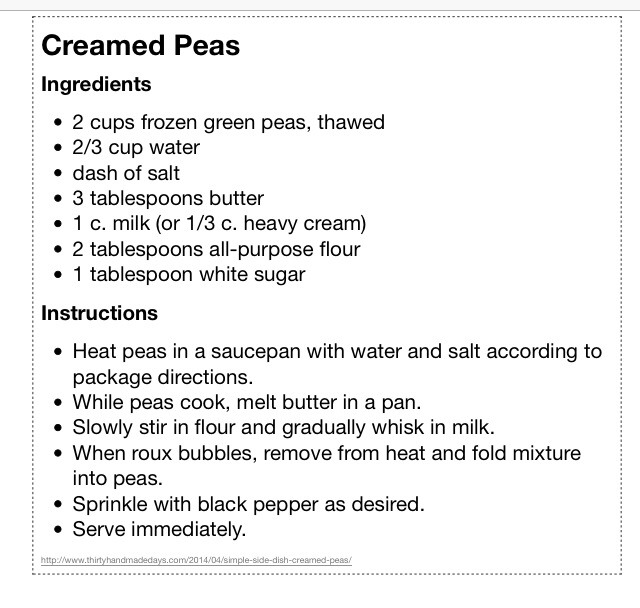 Creamed Peas

Ingredients

- 2 cups frozen green peas, thawed
- 2/3 cup water
- dash of salt
- 3 tablespoons butter
- 1 c. milk (or 1/3 c. heavy cream)
- 2 tablespoons all-purpose flour
- 1 tablespoon white sugar

Instructions

- Heat peas in a saucepan with water and salt according to package directions.
- While peas cook, melt butter in a pan.
- Slowly stir in flour and gradually whisk in milk.
- When roux bubbles, remove from heat and fold mixture into peas.
- Sprinkle with black pepper as desired.
- Serve immediately.

http://www.thirtyhandmadedays.com/2014/04/simple-side-dish-creamed-peas/